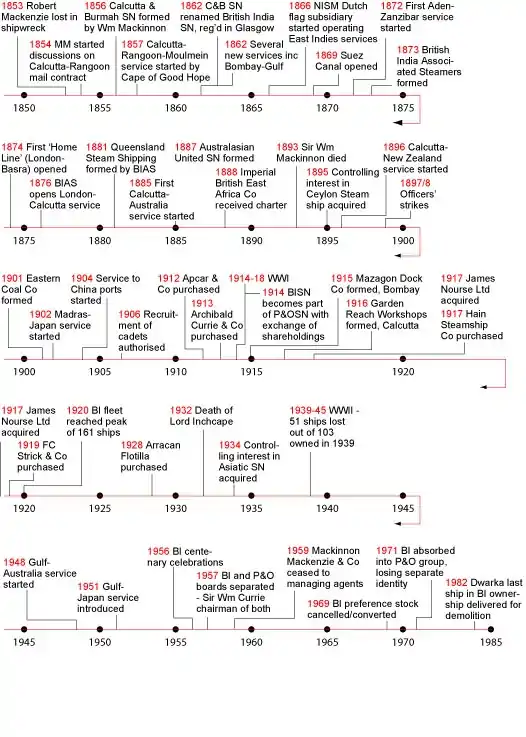 1853 Robert Mackenzie lost in shipwreck

1854 MM started discussions on Calcutta-Rangoon mail contract

1856 Calcutta & Burmah SN formed by Wm Mackinnon

1857 Calcutta-Rangoon-Moulmein service started by Cape of Good Hope

1862 C&B SN renamed British India SN, reg'd in Glasgow

1862 Several new services inc Bombay-Gulf

1866 NISM Dutch flag subsidiary started operating East Indies services

1869 Suez Canal opened

1872 First Aden-Zanzibar service started

1873 British India Associated Steamers formed

1850 1855 1860 1865 1870 1875

1874 First 'Home Line' (London-Basra) opened

1876 BIAS opens London-Calcutta service

1881 Queensland Steam Shipping formed by BIAS

1885 First Calcutta-Australia service started

1887 Australasian United SN formed

1888 Imperial British East Africa Co received charter

1893 Sir Wm Mackinnon died

1895 Controlling interest in Ceylon Steam ship acquired

1896 Calcutta-New Zealand service started

1897/8 Officers' strikes

1875 1880 1885 1890 1895 1900

1901 Eastern Coal Co formed

1902 Madras-Japan service started

1904 Service to China ports started

1906 Recruitment of cadets authorised

1912 Apcar & Co purchased

1913 Archibald Currie & Co purchased

1914-18 WWI

1914 BISN becomes part of P&OSN with exchange of shareholdings

1915 Mazagon Dock Co formed, Bombay

1916 Garden Reach Workshops formed, Calcutta

1917 James Nourse Ltd acquired

1917 Hain Steamship Co purchased

1900 1905 1910 1915 1920

1917 James Nourse Ltd acquired

1919 FC Strick & Co purchased

1920 BI fleet reached peak of 161 ships

1928 Arracan Flotilla purchased

1932 Death of Lord Inchcape

1934 Controlling interest in Asiatic SN acquired

1939-45 WWII - 51 ships lost out of 103 owned in 1939

1920 1925 1930 1935 1940 1945

1948 Gulf-Australia service started

1951 Gulf-Japan service introduced

1956 BI centenary celebrations

1957 BI and P&O boards separated - Sir Wm Currie chairman of both

1959 Mackinnon Mackenzie & Co ceased to managing agents

1969 BI preference stock cancelled/converted

1971 BI absorbed into P&O group, losing separate identity

1982 Dwarka last ship in BI ownership delivered for demolition

1945 1950 1955 1960 1965 1970 1985